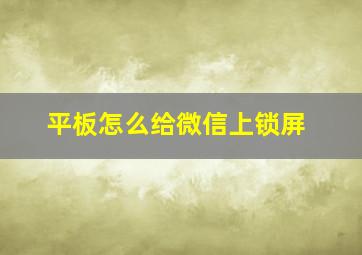 平板怎么给微信上锁屏